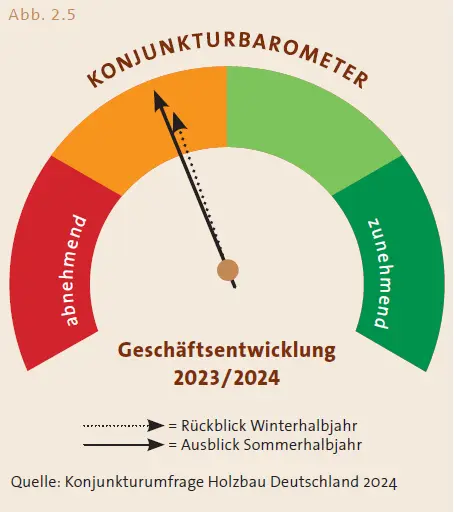 Abb. 2.5

KONJUNKTURBAROMETER

abnehmend

zunehmend

Geschäftsentwicklung 2023/2024

= Rückblick Winterhalbjahr
= Ausblick Sommerhalbjahr

Quelle: Konjunkturumfrage Holzbau Deutschland 2024